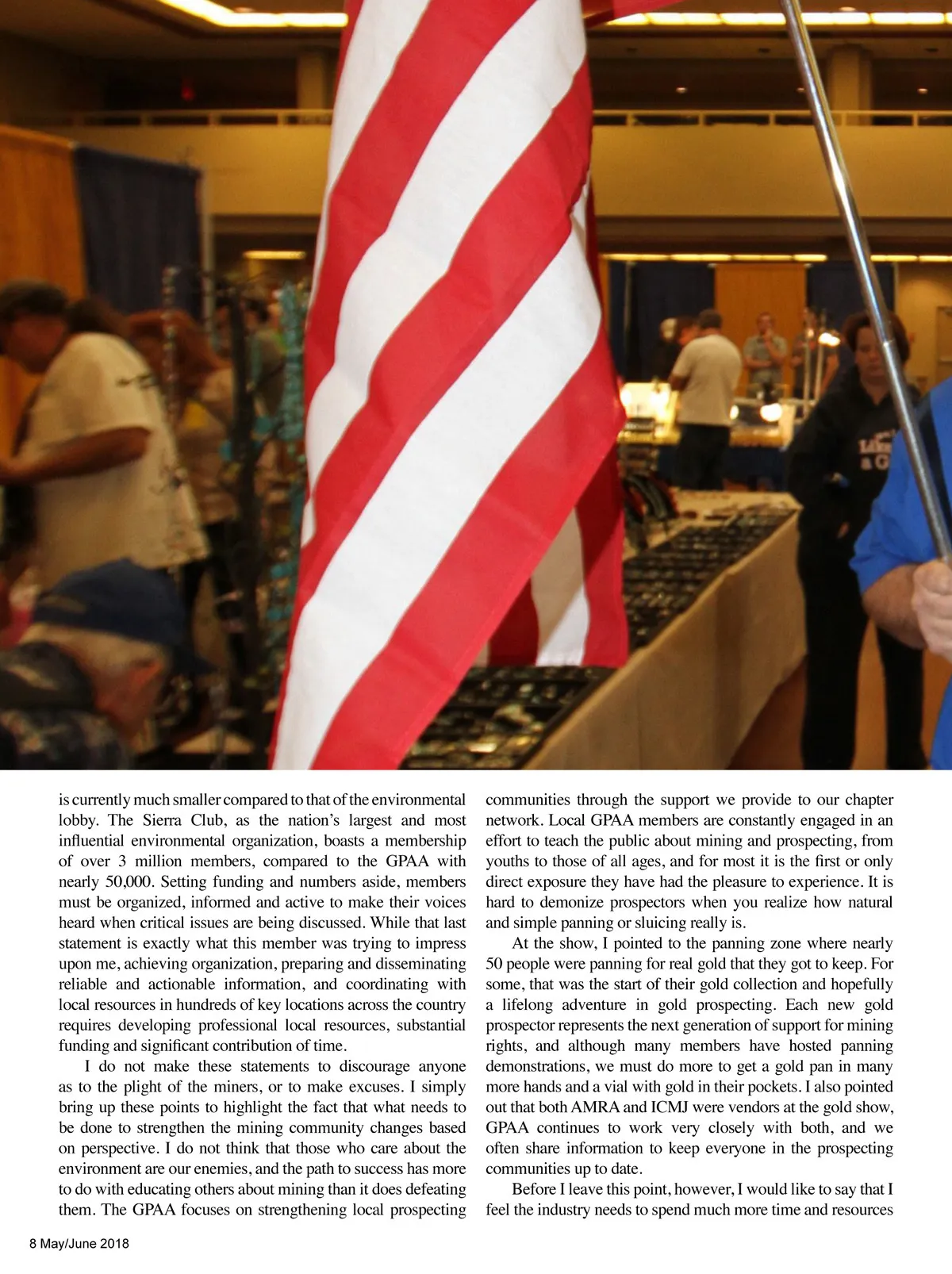 is currently much smaller compared to that of the environmental lobby. The Sierra Club, as the nation's largest and most influential environmental organization, boasts a membership of over 3 million members, compared to the GPAA with nearly 50,000. Setting funding and numbers aside, members must be organized, informed and active to make their voices heard when critical issues are being discussed. While that last statement is exactly what this member was trying to impress upon me, achieving organization, preparing and disseminating reliable and actionable information, and coordinating with local resources in hundreds of key locations across the country requires developing professional local resources, substantial funding and significant contribution of time.

I do not make these statements to discourage anyone as to the plight of the miners, or to make excuses. I simply bring up these points to highlight the fact that what needs to be done to strengthen the mining community changes based on perspective. I do not think that those who care about the environment are our enemies, and the path to success has more to do with educating others about mining than it does defeating them. The GPAA focuses on strengthening local prospecting communities through the support we provide to our chapter network. Local GPAA members are constantly engaged in an effort to teach the public about mining and prospecting, from youths to those of all ages, and for most it is the first or only direct exposure they have had the pleasure to experience. It is hard to demonize prospectors when you realize how natural and simple panning or sluicing really is.

At the show, I pointed to the panning zone where nearly 50 people were panning for real gold that they got to keep. For some, that was the start of their gold collection and hopefully a lifelong adventure in gold prospecting. Each new gold prospector represents the next generation of support for mining rights, and although many members have hosted panning demonstrations, we must do more to get a gold pan in many more hands and a vial with gold in their pockets. I also pointed out that both AMRA and ICMJ were vendors at the gold show, GPAA continues to work very closely with both, and we often share information to keep everyone in the prospecting communities up to date.

Before I leave this point, however, I would like to say that I feel the industry needs to spend much more time and resources

8 May/June 2018